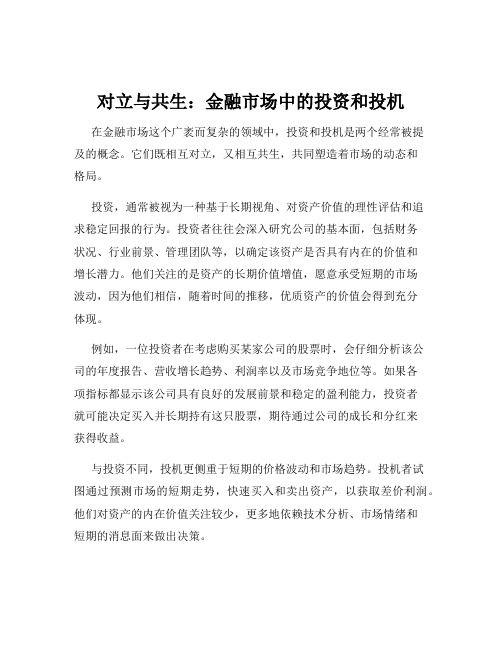 对立与共生：金融市场中的投资和投机

在金融市场这个广袤而复杂的领域中，投资和投机是两个经常被提及的概念。它们既相互对立，又相互共生，共同塑造着市场的动态和格局。

投资，通常被视为一种基于长期视角、对资产价值的理性评估和追求稳定回报的行为。投资者往往会深入研究公司的基本面，包括财务状况、行业前景、管理团队等，以确定该资产是否具有内在的价值和增长潜力。他们关注的是资产的长期价值增值，愿意承受短期的市场波动，因为他们相信，随着时间的推移，优质资产的价值会得到充分体现。

例如，一位投资者在考虑购买某家公司的股票时，会仔细分析该公司的年度报告、营收增长趋势、利润率以及市场竞争地位等。如果各项指标都显示该公司具有良好的发展前景和稳定的盈利能力，投资者就可能决定买入并长期持有这只股票，期待通过公司的成长和分红来获得收益。

与投资不同，投机更侧重于短期的价格波动和市场趋势。投机者试图通过预测市场的短期走势，快速买入和卖出资产，以获取差价利润。他们对资产的内在价值关注较少，更多地依赖技术分析、市场情绪和短期的消息面来做出决策。